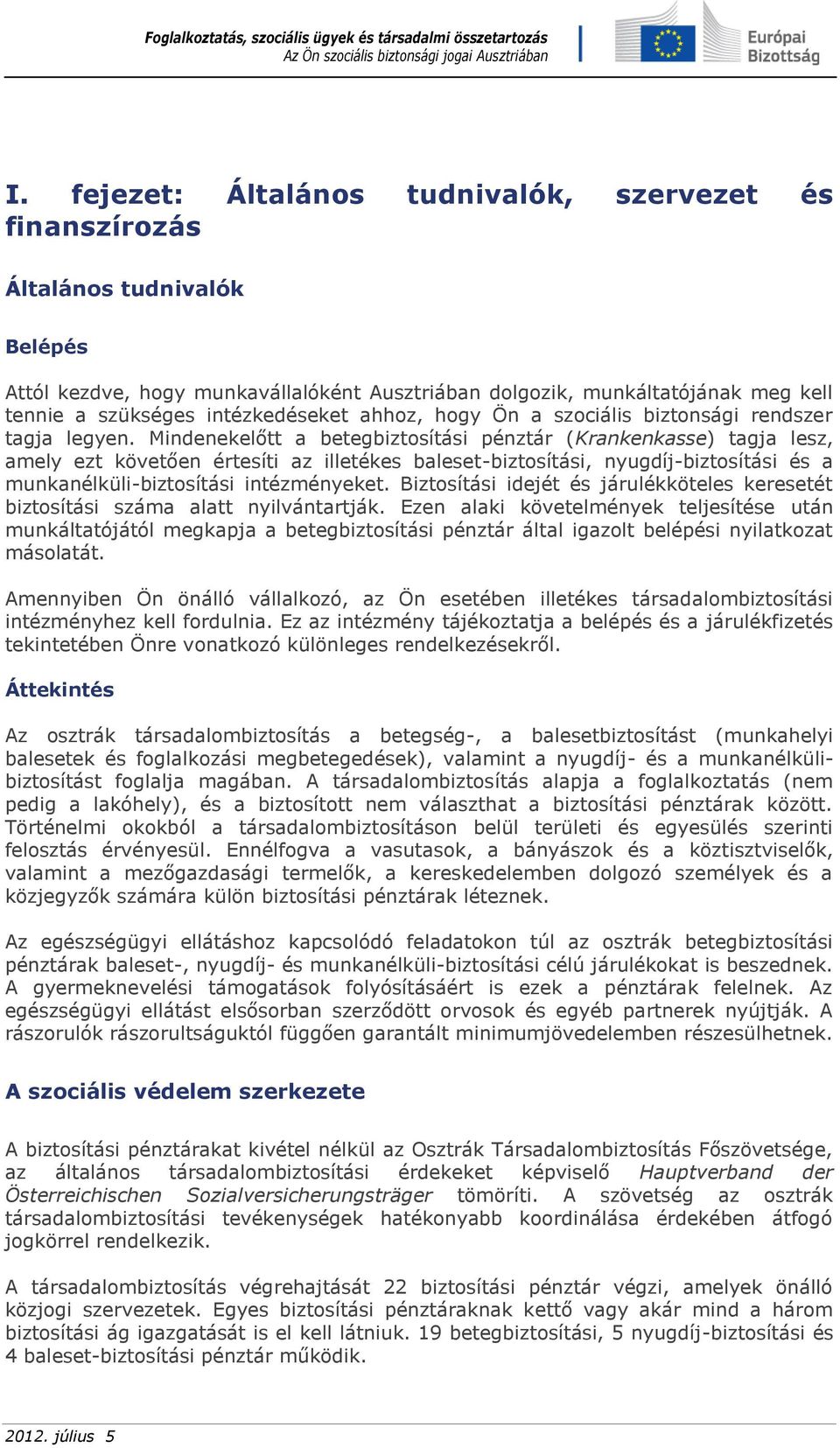 Foglalkoztatás, szociális ügyek és társadalmi összetartozás
Az Ön szociális biztonsági jogai Ausztriában

Európai Bizottság

I. fejezet: Általános tudnivalók, szervezet és finanszírozás

Általános tudnivalók

Belépés

Attól kezdve, hogy munkavállalóként Ausztriában dolgozik, munkáltatójának meg kell tennie a szükséges intézkedéseket ahhoz, hogy Ön a szociális biztonsági rendszer tagja legyen. Mindenekelőtt a betegbiztosítási pénztár (Krankenkasse) tagja lesz, amely ezt követően értesíti az illetékes baleset-biztosítási, nyugdíj-biztosítási és a munkanélküli-biztosítási intézményeket. Biztosítási idejét és járulékköteles keresetét biztosítási száma alatt nyilvántartják. Ezen alaki követelmények teljesítése után munkáltatójától megkapja a betegbiztosítási pénztár által igazolt belépési nyilatkozat másolatát.

Amennyiben Ön önálló vállalkozó, az Ön esetében illetékes társadalombiztosítási intézményhez kell fordulnia. Ez az intézmény tájékoztatja a belépés és a járulékfizetés tekintetében Önre vonatkozó különleges rendelkezésekről.

Áttekintés

Az osztrák társadalombiztosítás a betegség-, a balesetbiztosítást (munkahelyi balesetek és foglalkozási megbetegedések), valamint a nyugdíj- és a munkanélküli-biztosítást foglalja magában. A társadalombiztosítás alapja a foglalkoztatás (nem pedig a lakóhely), és a biztosított nem választhat a biztosítási pénztárak között. Történelmi okokból a társadalombiztosításon belül területi és egyesülés szerinti felosztás érvényesül. Ennélfogva a vasutasok, a bányászok és a köztisztviselők, valamint a mezőgazdasági termelők, a kereskedelemben dolgozó személyek és a közjegyzők számára külön biztosítási pénztárak léteznek.

Az egészségügyi ellátáshoz kapcsolódó feladatokon túl az osztrák betegbiztosítási pénztárak baleset-, nyugdíj- és munkanélküli-biztosítási célú járulékokat is beszednek. A gyermeknevelési támogatások folyósításáért is ezek a pénztárak felelnek. Az egészségügyi ellátást elsősorban szerződött orvosok és egyéb partnerek nyújtják. A rászorulók rászorultságuktól függően garantált minimumjövedelemben részesülhetnek.

A szociális védelem szerkezete

A biztosítási pénztárakat kivétel nélkül az Osztrák Társadalombiztosítás Főszövetsége, az általános társadalombiztosítási érdekeket képviselő Hauptverband der Österreichischen Sozialversicherungsträger tömöríti. A szövetség az osztrák társadalombiztosítási tevékenységek hatékonyabb koordinálása érdekében átfogó jogkörrel rendelkezik.

A társadalombiztosítás végrehajtását 22 biztosítási pénztár végzi, amelyek önálló közjogi szervezetek. Egyes biztosítási pénztáraknak kettő vagy akár mind a három biztosítási ág igazgatását is el kell látniuk. 19 betegbiztosítási, 5 nyugdíj-biztosítási és 4 baleset-biztosítási pénztár működik.

2012. július 5